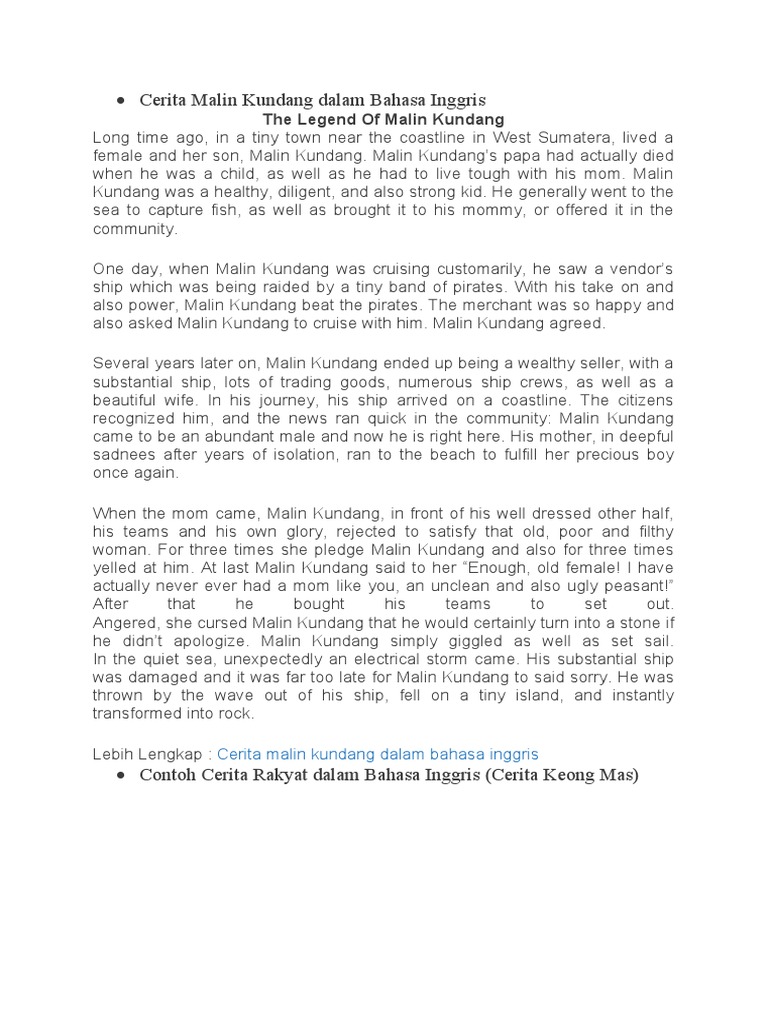 • Cerita Malin Kundang dalam Bahasa Inggris

The Legend Of Malin Kundang

Long time ago, in a tiny town near the coastline in West Sumatera, lived a female and her son, Malin Kundang. Malin Kundang's papa had actually died when he was a child, as well as he had to live tough with his mom. Malin Kundang was a healthy, diligent, and also strong kid. He generally went to the sea to capture fish, as well as brought it to his mommy, or offered it in the community.

One day, when Malin Kundang was cruising customarily, he saw a vendor's ship which was being raided by a tiny band of pirates. With his take on and also power, Malin Kundang beat the pirates. The merchant was so happy and also asked Malin Kundang to cruise with him. Malin Kundang agreed.

Several years later on, Malin Kundang ended up being a wealthy seller, with a substantial ship, lots of trading goods, numerous ship crews, as well as a beautiful wife. In his journey, his ship arrived on a coastline. The citizens recognized him, and the news ran quick in the community: Malin Kundang came to be an abundant male and now he is right here. His mother, in deepful sadnees after years of isolation, ran to the beach to fulfill her precious boy once again.

When the mom came, Malin Kundang, in front of his well dressed other half, his teams and his own glory, rejected to satisfy that old, poor and filthy woman. For three times she pledge Malin Kundang and also for three times yelled at him. At last Malin Kundang said to her "Enough, old female! I have actually never ever had a mom like you, an unclean and also ugly peasant!" After that he bought his teams to set out. Angered, she cursed Malin Kundang that he would certainly turn into a stone if he didn't apologize. Malin Kundang simply giggled as well as set sail. In the quiet sea, unexpectedly an electrical storm came. His substantial ship was damaged and it was far too late for Malin Kundang to said sorry. He was thrown by the wave out of his ship, fell on a tiny island, and instantly transformed into rock.

Lebih Lengkap : Cerita malin kundang dalam bahasa inggris

• Contoh Cerita Rakyat dalam Bahasa Inggris (Cerita Keong Mas)